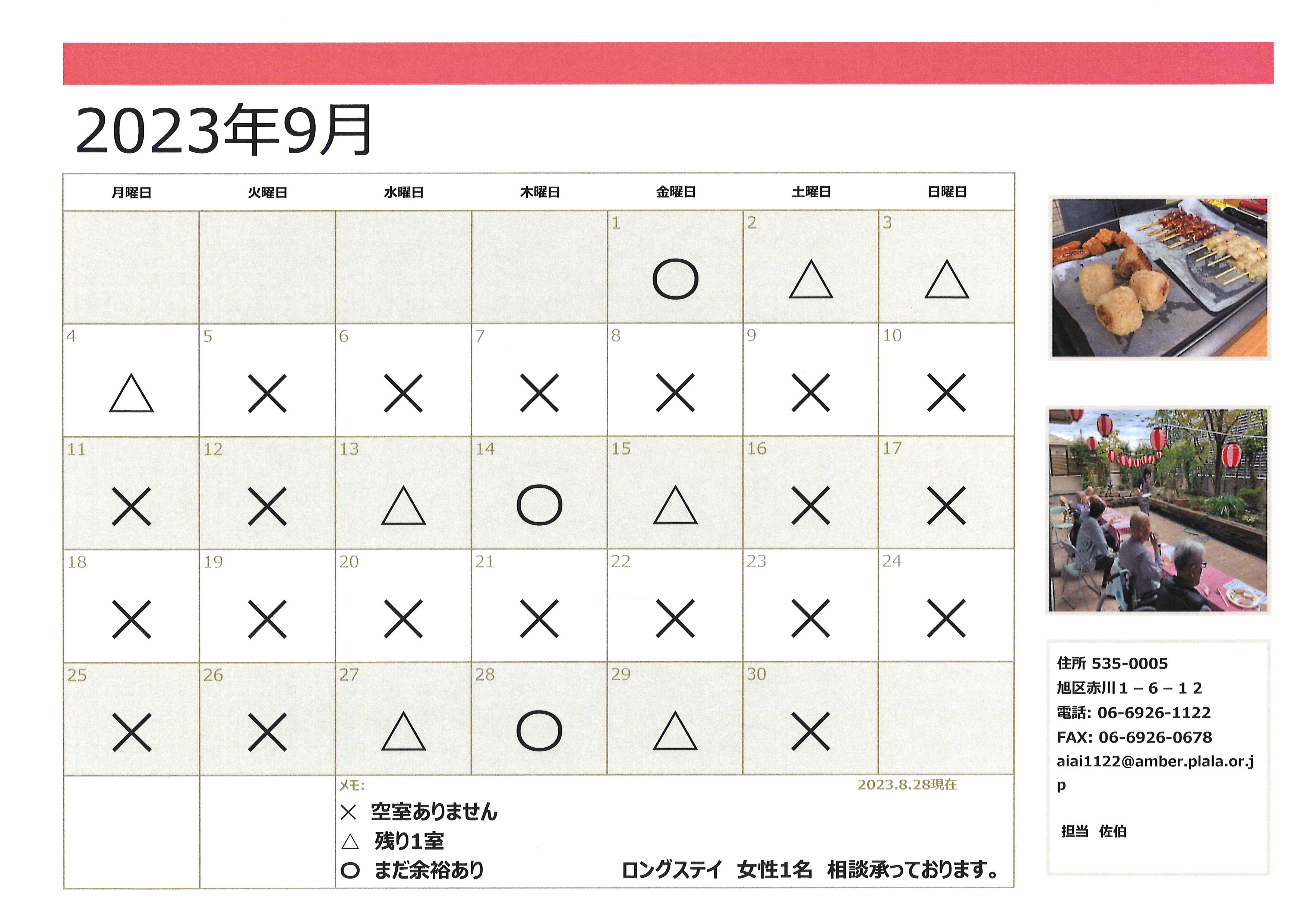 2023年9月

| 月曜日 | 火曜日 | 水曜日 | 木曜日 | 金曜日 | 土曜日 | 日曜日 |
|---|---|---|---|---|---|---|
| | | | | 1 ○ | 2 △ | 3 △ |
| 4 △ | 5 × | 6 × | 7 × | 8 × | 9 × | 10 × |
| 11 × | 12 × | 13 △ | 14 ○ | 15 △ | 16 × | 17 × |
| 18 × | 19 × | 20 × | 21 × | 22 × | 23 × | 24 × |
| 25 × | 26 × | 27 △ | 28 ○ | 29 △ | 30 × | |

メモ:
2023.8.28現在
× 空室ありません
△ 残り1室
○ まだ余裕あり
ロングステイ 女性1名 相談承っております。

住所 535-0005
旭区赤川１－６－１２
電話: 06-6926-1122
FAX: 06-6926-0678
aiai1122@amber.plala.or.jp

担当 佐伯